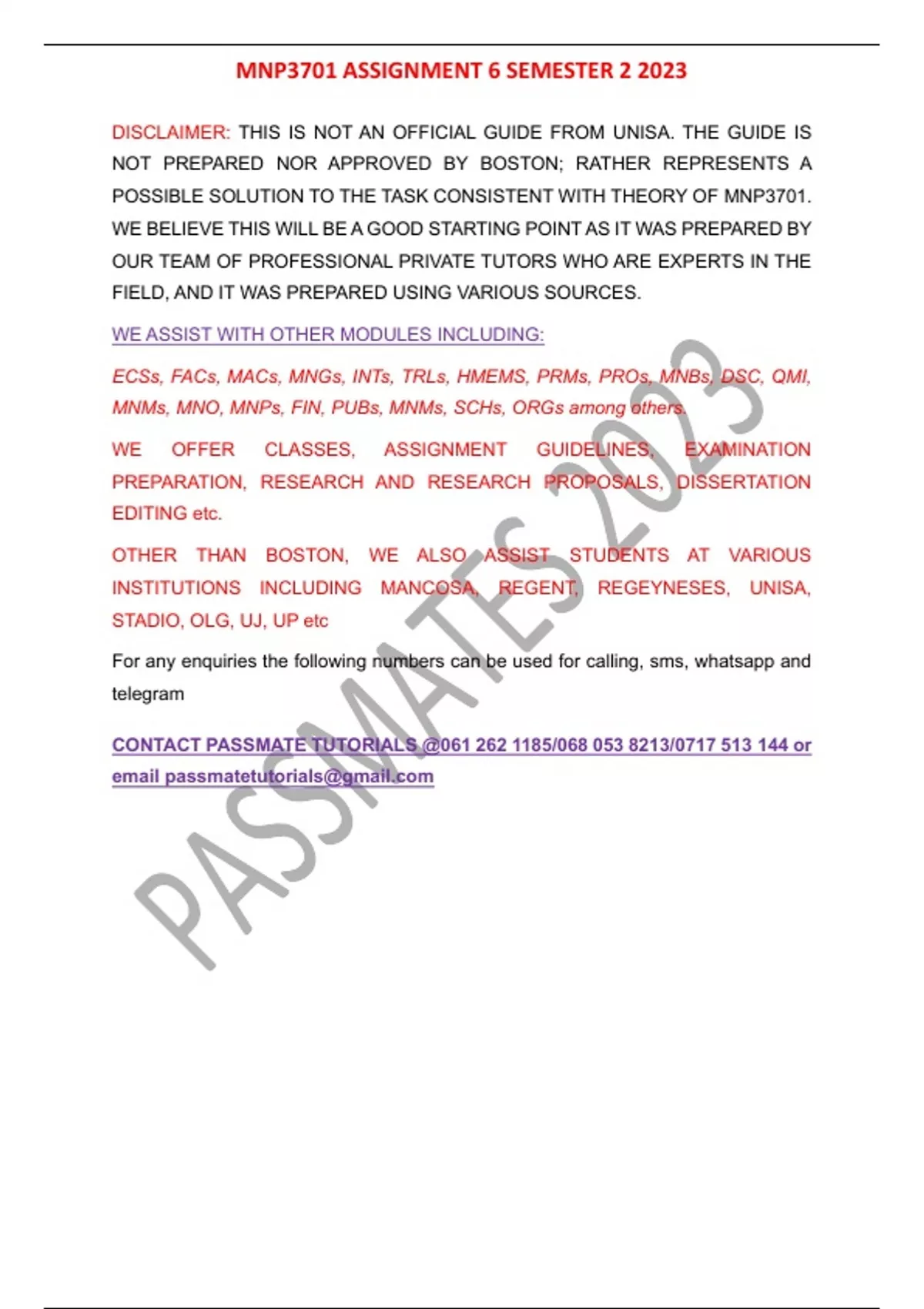 MNP3701 ASSIGNMENT 6 SEMESTER 2 2023

DISCLAIMER: THIS IS NOT AN OFFICIAL GUIDE FROM UNISA. THE GUIDE IS NOT PREPARED NOR APPROVED BY BOSTON; RATHER REPRESENTS A POSSIBLE SOLUTION TO THE TASK CONSISTENT WITH THEORY OF MNP3701. WE BELIEVE THIS WILL BE A GOOD STARTING POINT AS IT WAS PREPARED BY OUR TEAM OF PROFESSIONAL PRIVATE TUTORS WHO ARE EXPERTS IN THE FIELD, AND IT WAS PREPARED USING VARIOUS SOURCES.

WE ASSIST WITH OTHER MODULES INCLUDING:

ECSs, FACs, MACs, MNGs, INTs, TRLs, HMEMS, PRMs, PROs, MNBs, DSC, QMI, MNMs, MNO, MNPs, FIN, PUBs, MNMs, SCHs, ORGs among others.

WE OFFER CLASSES, ASSIGNMENT GUIDELINES, EXAMINATION PREPARATION, RESEARCH AND RESEARCH PROPOSALS, DISSERTATION EDITING etc.

OTHER THAN BOSTON, WE ALSO ASSIST STUDENTS AT VARIOUS INSTITUTIONS INCLUDING MANCOSA, REGENT, REGEYNESES, UNISA, STADIO, OLG, UJ, UP etc

For any enquiries the following numbers can be used for calling, sms, whatsapp and telegram

CONTACT PASSMATE TUTORIALS @061 262 1185/068 053 8213/0717 513 144 or email passmatetutorials@gmail.com

PASSMATES 2023